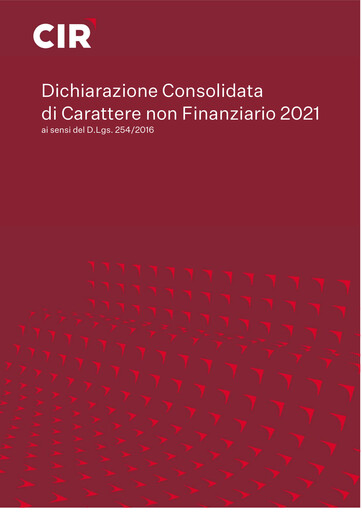 CIR

Dichiarazione Consolidata di Carattere non Finanziario 2021
ai sensi del D.Lgs. 254/2016